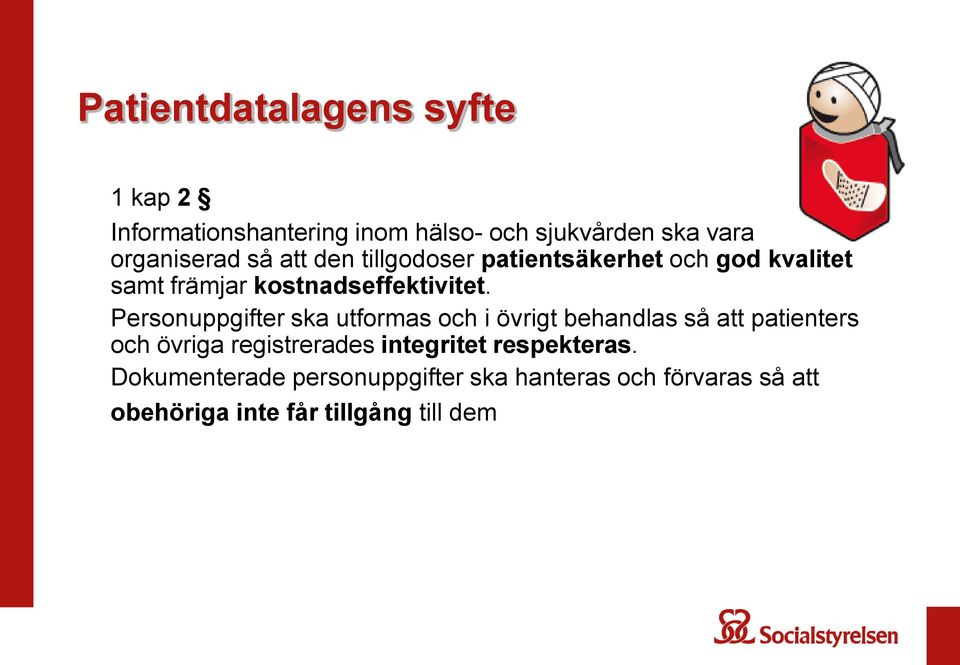 Patientdatalagens syfte

1 kap 2 §

Informationshantering inom hälso- och sjukvården ska vara organiserad så att den tillgodoser patientsäkerhet och god kvalitet samt främjar kostnadseffektivitet.

Personuppgifter ska utformas och i övrigt behandlas så att patienters och övriga registrerades integritet respekteras.

Dokumenterade personuppgifter ska hanteras och förvaras så att obehöriga inte får tillgång till dem

Socialstyrelsen